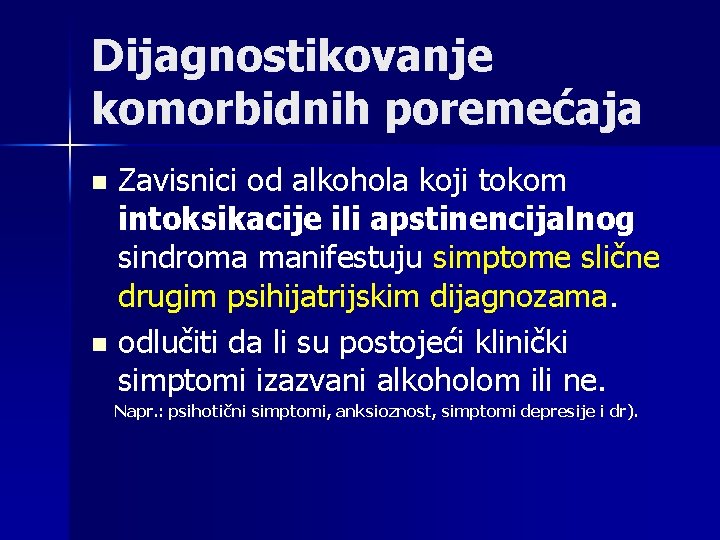 Dijagnostikovanje komorbidnih poremećaja

Zavisnici od alkohola koji tokom intoksikacije ili apstinencijalnog sindroma manifestuju simptome slične drugim psihijatrijskim dijagnozama.

odlučiti da li su postojeći klinički simptomi izazvani alkoholom ili ne.

Napr.: psihotični simptomi, anksioznost, simptomi depresije i dr).